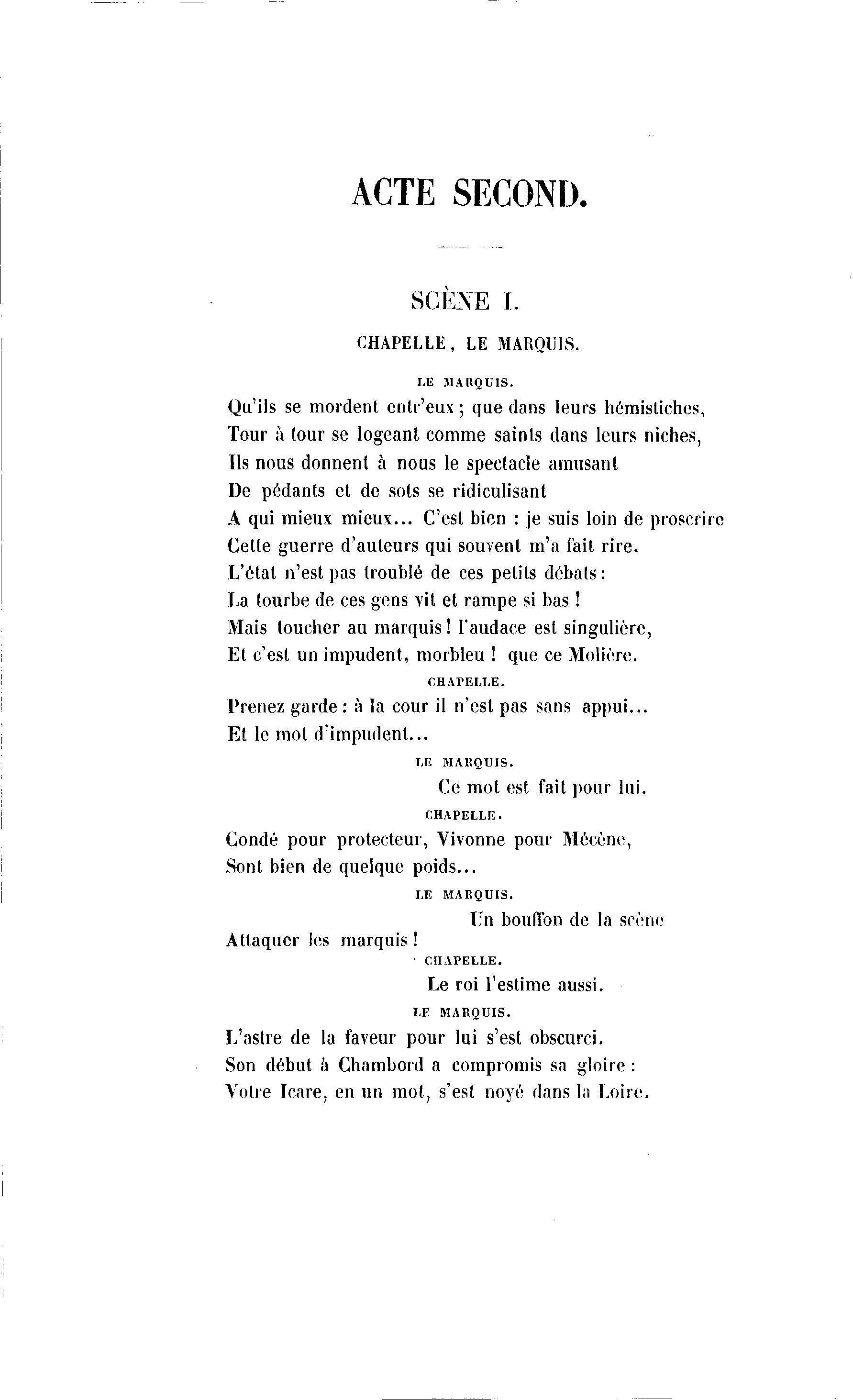 ACTE SECOND.

SCÈNE I.

CHAPELLE, LE MARQUIS.

LE MARQUIS.

Qu'ils se mordent entr'eux ; que dans leurs hémistiches,
Tour à tour se logeant comme saints dans leurs niches,
Ils nous donnent à nous le spectacle amusant
De pédants et de sots se ridiculisant
A qui mieux mieux... C'est bien : je suis loin de proscrire
Cette guerre d'auteurs qui souvent m'a fait rire.
L'état n'est pas troublé de ces petits débats :
La tourbe de ces gens vit et rampe si bas !
Mais toucher au marquis ! l'audace est singulière,
Et c'est un impudent, morbleu ! que ce Molière.

CHAPELLE.

Prenez garde : à la cour il n'est pas sans appui...
Et le mot d'impudent...

LE MARQUIS.

Ce mot est fait pour lui.

CHAPELLE.

Condé pour protecteur, Vivonne pour Mécène,
Sont bien de quelque poids...

LE MARQUIS.

Un bouffon de la scène
Attaquer les marquis !

CHAPELLE.

Le roi l'estime aussi.

LE MARQUIS.

L'astre de la faveur pour lui s'est obscurci.
Son début à Chambord a compromis sa gloire :
Votre Icare, en un mot, s'est noyé dans la Loire.